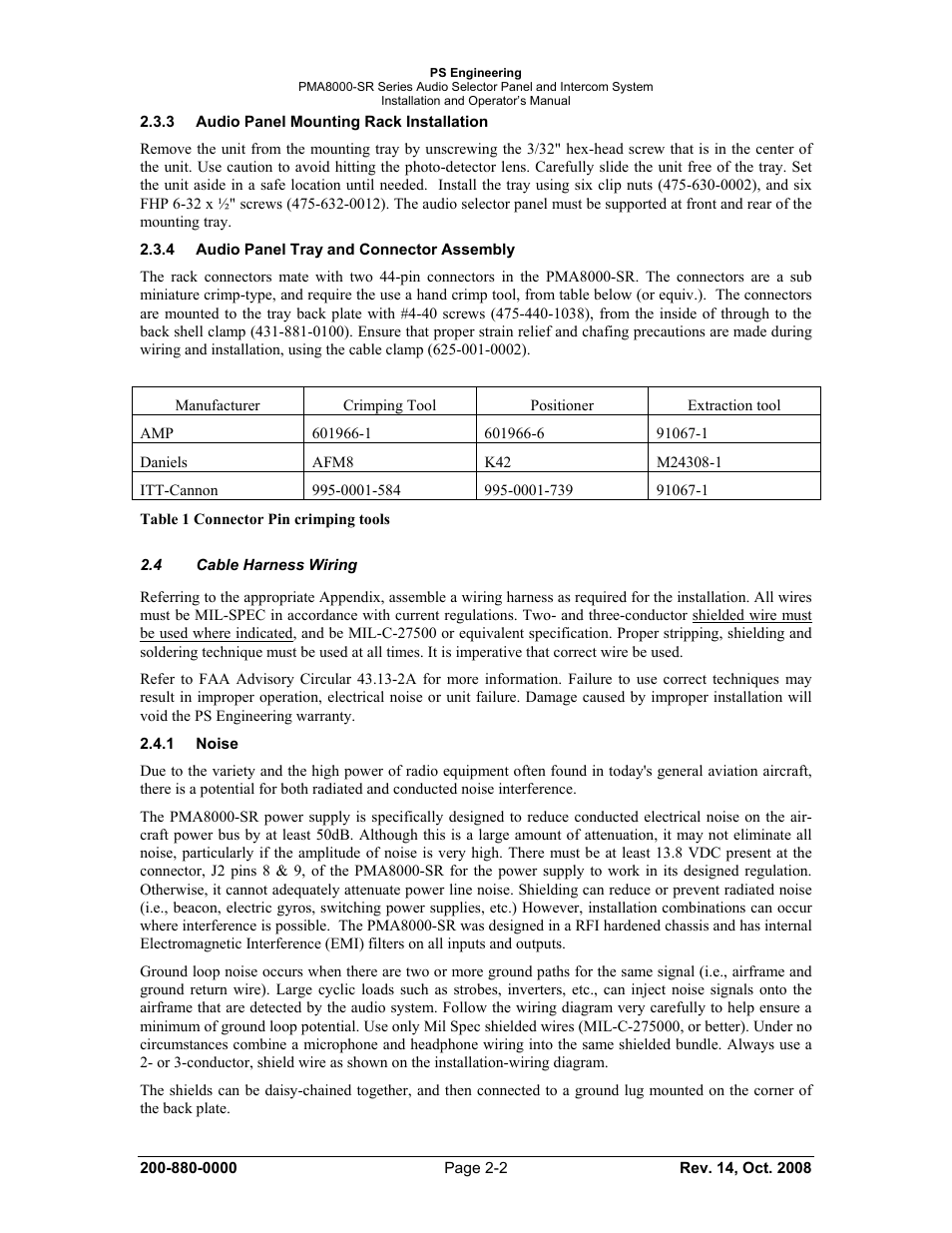 PS Engineering
PMA8000-SR Series Audio Selector Panel and Intercom System
Installation and Operator's Manual

2.3.3 Audio Panel Mounting Rack Installation

Remove the unit from the mounting tray by unscrewing the 3/32" hex-head screw that is in the center of the unit. Use caution to avoid hitting the photo-detector lens. Carefully slide the unit free of the tray. Set the unit aside in a safe location until needed. Install the tray using six clip nuts (475-630-0002), and six FHP 6-32 x ½" screws (475-632-0012). The audio selector panel must be supported at front and rear of the mounting tray.

2.3.4 Audio Panel Tray and Connector Assembly

The rack connectors mate with two 44-pin connectors in the PMA8000-SR. The connectors are a sub miniature crimp-type, and require the use a hand crimp tool, from table below (or equiv.). The connectors are mounted to the tray back plate with #4-40 screws (475-440-1038), from the inside of through to the back shell clamp (431-881-0100). Ensure that proper strain relief and chafing precautions are made during wiring and installation, using the cable clamp (625-001-0002).

| Manufacturer | Crimping Tool | Positioner | Extraction tool |
|---|---|---|---|
| AMP | 601966-1 | 601966-6 | 91067-1 |
| Daniels | AFM8 | K42 | M24308-1 |
| ITT-Cannon | 995-0001-584 | 995-0001-739 | 91067-1 |

Table 1 Connector Pin crimping tools

2.4 Cable Harness Wiring

Referring to the appropriate Appendix, assemble a wiring harness as required for the installation. All wires must be MIL-SPEC in accordance with current regulations. Two- and three-conductor shielded wire must be used where indicated, and be MIL-C-27500 or equivalent specification. Proper stripping, shielding and soldering technique must be used at all times. It is imperative that correct wire be used.

Refer to FAA Advisory Circular 43.13-2A for more information. Failure to use correct techniques may result in improper operation, electrical noise or unit failure. Damage caused by improper installation will void the PS Engineering warranty.

2.4.1 Noise

Due to the variety and the high power of radio equipment often found in today's general aviation aircraft, there is a potential for both radiated and conducted noise interference.

The PMA8000-SR power supply is specifically designed to reduce conducted electrical noise on the aircraft power bus by at least 50dB. Although this is a large amount of attenuation, it may not eliminate all noise, particularly if the amplitude of noise is very high. There must be at least 13.8 VDC present at the connector, J2 pins 8 & 9, of the PMA8000-SR for the power supply to work in its designed regulation. Otherwise, it cannot adequately attenuate power line noise. Shielding can reduce or prevent radiated noise (i.e., beacon, electric gyros, switching power supplies, etc.) However, installation combinations can occur where interference is possible. The PMA8000-SR was designed in a RFI hardened chassis and has internal Electromagnetic Interference (EMI) filters on all inputs and outputs.

Ground loop noise occurs when there are two or more ground paths for the same signal (i.e., airframe and ground return wire). Large cyclic loads such as strobes, inverters, etc., can inject noise signals onto the airframe that are detected by the audio system. Follow the wiring diagram very carefully to help ensure a minimum of ground loop potential. Use only Mil Spec shielded wires (MIL-C-275000, or better). Under no circumstances combine a microphone and headphone wiring into the same shielded bundle. Always use a 2- or 3-conductor, shield wire as shown on the installation-wiring diagram.

The shields can be daisy-chained together, and then connected to a ground lug mounted on the corner of the back plate.

200-880-0000 Page 2-2 Rev. 14, Oct. 2008